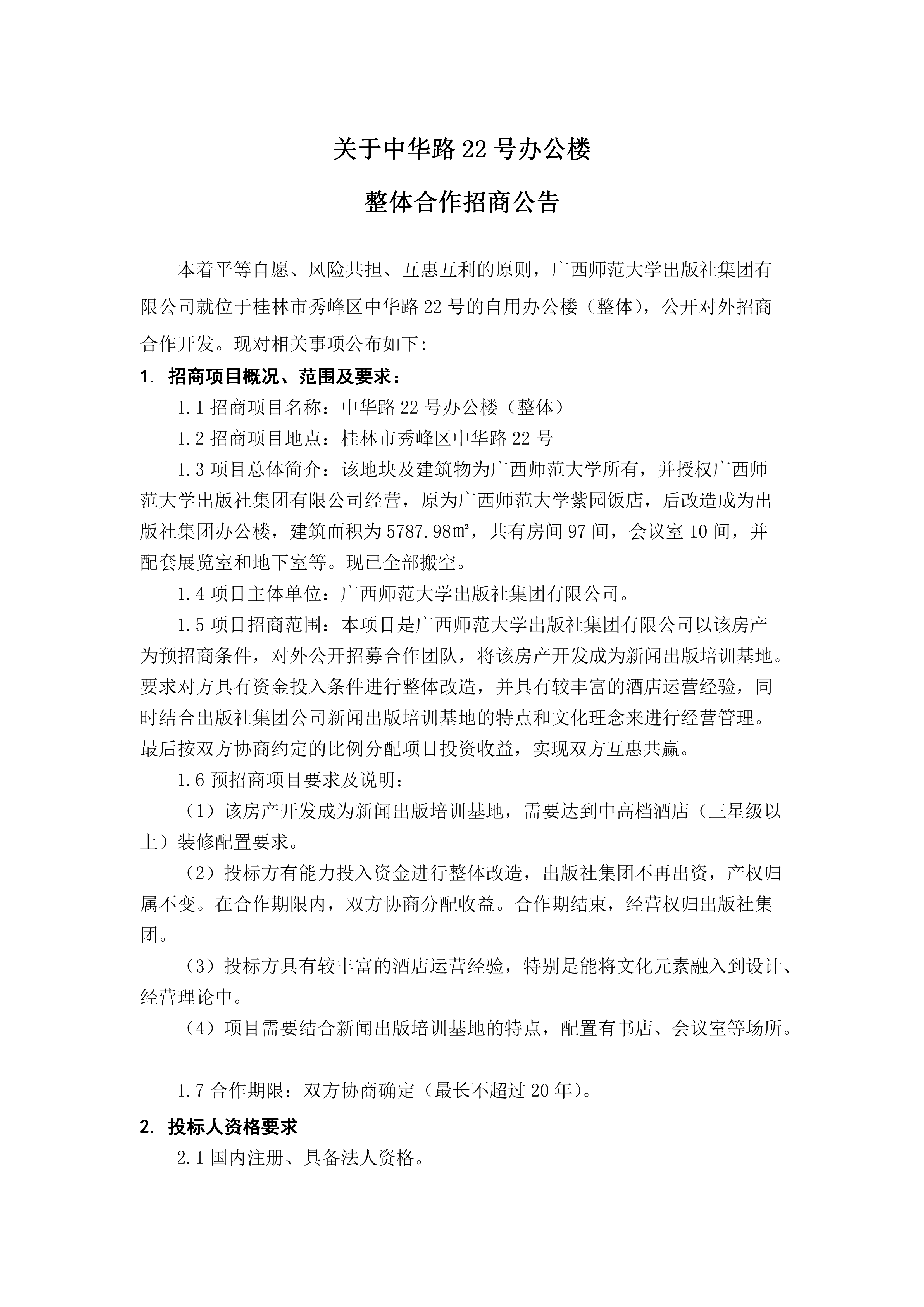 关于中华路 22 号办公楼

整体合作招商公告

本着平等自愿、风险共担、互惠互利的原则，广西师范大学出版社集团有限公司就位于桂林市秀峰区中华路 22 号的自用办公楼（整体），公开对外招商合作开发。现对相关事项公布如下:

1. 招商项目概况、范围及要求：

1.1 招商项目名称：中华路 22 号办公楼（整体）

1.2 招商项目地点：桂林市秀峰区中华路 22 号

1.3 项目总体简介：该地块及建筑物为广西师范大学所有，并授权广西师范大学出版社集团有限公司经营，原为广西师范大学紫园饭店，后改造成为出版社集团办公楼，建筑面积为 5787.98㎡，共有房间 97 间，会议室 10 间，并配套展览室和地下室等。现已全部搬空。

1.4 项目主体单位：广西师范大学出版社集团有限公司。

1.5 项目招商范围：本项目是广西师范大学出版社集团有限公司以该房产为预招商条件，对外公开招募合作团队，将该房产开发成为新闻出版培训基地。要求对方具有资金投入条件进行整体改造，并具有较丰富的酒店运营经验，同时结合出版社集团公司新闻出版培训基地的特点和文化理念来进行经营管理。最后按双方协商约定的比例分配项目投资收益，实现双方互惠共赢。

1.6 预招商项目要求及说明:

（1）该房产开发成为新闻出版培训基地，需要达到中高档酒店（三星级以上）装修配置要求。

（2）投标方有能力投入资金进行整体改造，出版社集团不再出资，产权归属不变。在合作期限内，双方协商分配收益。合作期结束，经营权归出版社集团。

（3）投标方具有较丰富的酒店运营经验，特别是能将文化元素融入到设计、经营理论中。

（4）项目需要结合新闻出版培训基地的特点，配置有书店、会议室等场所。

1.7 合作期限：双方协商确定（最长不超过 20 年）。

2. 投标人资格要求

2.1 国内注册、具备法人资格。